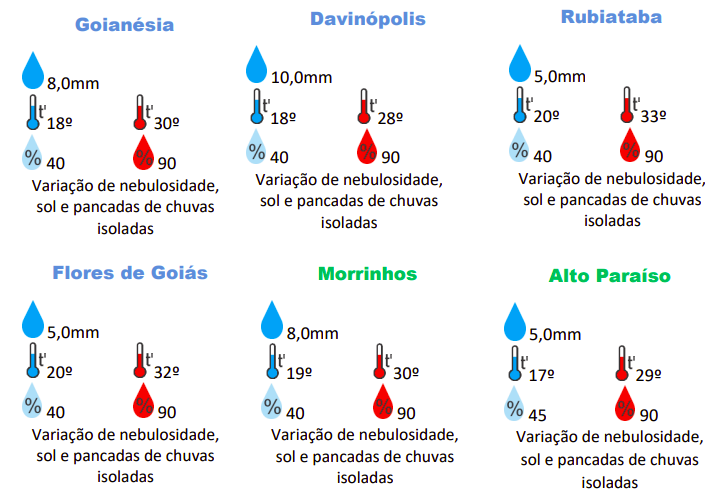 Goianésia

8,0mm

t' 18º

t' 30º

% 40

% 90

Variação de nebulosidade, sol e pancadas de chuvas isoladas

Davinópolis

10,0mm

t' 18º

t' 28º

% 40

% 90

Variação de nebulosidade, sol e pancadas de chuvas isoladas

Rubiataba

5,0mm

t' 20º

t' 33º

% 40

% 90

Variação de nebulosidade, sol e pancadas de chuvas isoladas

Flores de Goiás

5,0mm

t' 20º

t' 32º

% 40

% 90

Variação de nebulosidade, sol e pancadas de chuvas isoladas

Morrinhos

8,0mm

t' 19º

t' 30º

% 40

% 90

Variação de nebulosidade, sol e pancadas de chuvas isoladas

Alto Paraíso

5,0mm

t' 17º

t' 29º

% 45

% 90

Variação de nebulosidade, sol e pancadas de chuvas isoladas